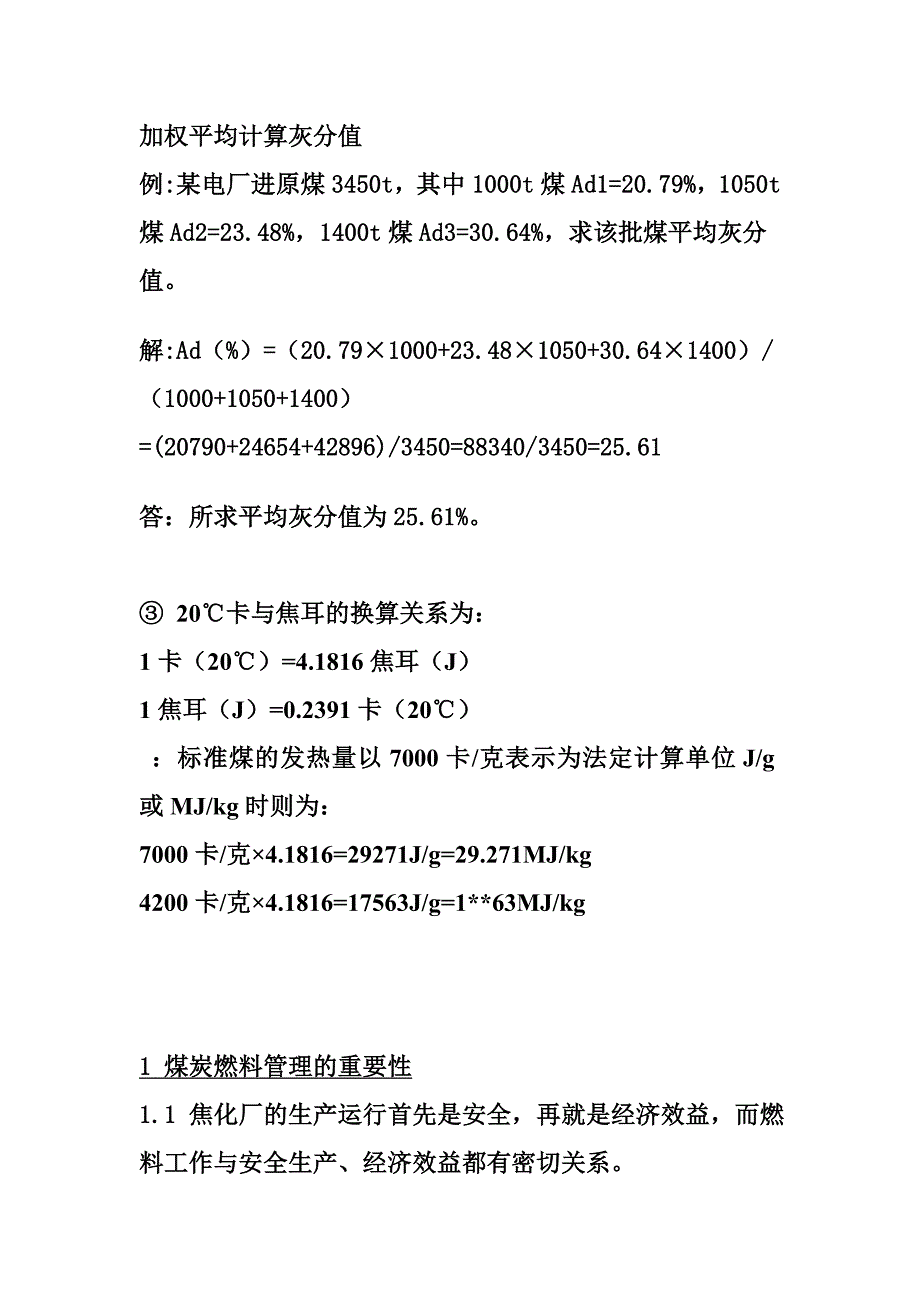 加权平均计算灰分值

例:某电厂进原煤 3450t，其中 1000t 煤 Ad1=20.79%，1050t 煤 Ad2=23.48%，1400t 煤 Ad3=30.64%，求该批煤平均灰分值。

解:Ad（%）=（20.79×1000+23.48×1050+30.64×1400）/（1000+1050+1400）
=(20790+24654+42896)/3450=88340/3450=25.61

答：所求平均灰分值为 25.61%。

③ 20℃卡与焦耳的换算关系为：
1 卡（20℃）=4.1816 焦耳（J）
1 焦耳（J）=0.2391 卡（20℃）
：标准煤的发热量以 7000 卡/克表示为法定计算单位 J/g 或 MJ/kg 时则为：
7000 卡/克×4.1816=29271J/g=29.271MJ/kg
4200 卡/克×4.1816=17563J/g=1**63MJ/kg

1 煤炭燃料管理的重要性

1.1 焦化厂的生产运行首先是安全，再就是经济效益，而燃料工作与安全生产、经济效益都有密切关系。